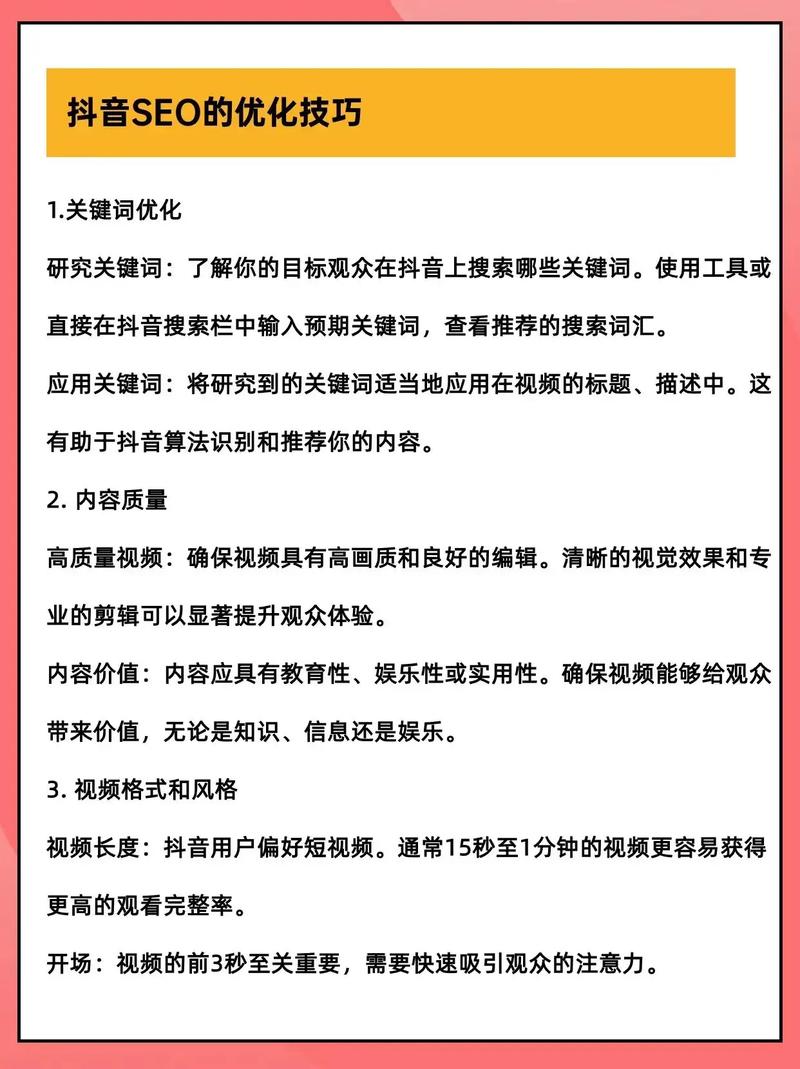 抖音SEO的优化技巧

1.关键词优化

研究关键词：了解你的目标观众在抖音上搜索哪些关键词。使用工具或直接在抖音搜索栏中输入预期关键词，查看推荐的搜索词汇。

应用关键词：将研究到的关键词适当地应用在视频的标题、描述中。这有助于抖音算法识别和推荐你的内容。

2. 内容质量

高质量视频：确保视频具有高画质和良好的编辑。清晰的视觉效果和专业的剪辑可以显著提升观众体验。

内容价值：内容应具有教育性、娱乐性或实用性。确保视频能够给观众带来价值，无论是知识、信息还是娱乐。

3. 视频格式和风格

视频长度：抖音用户偏好短视频。通常15秒至1分钟的视频更容易获得更高的观看完整率。

开场：视频的前3秒至关重要，需要快速吸引观众的注意力。